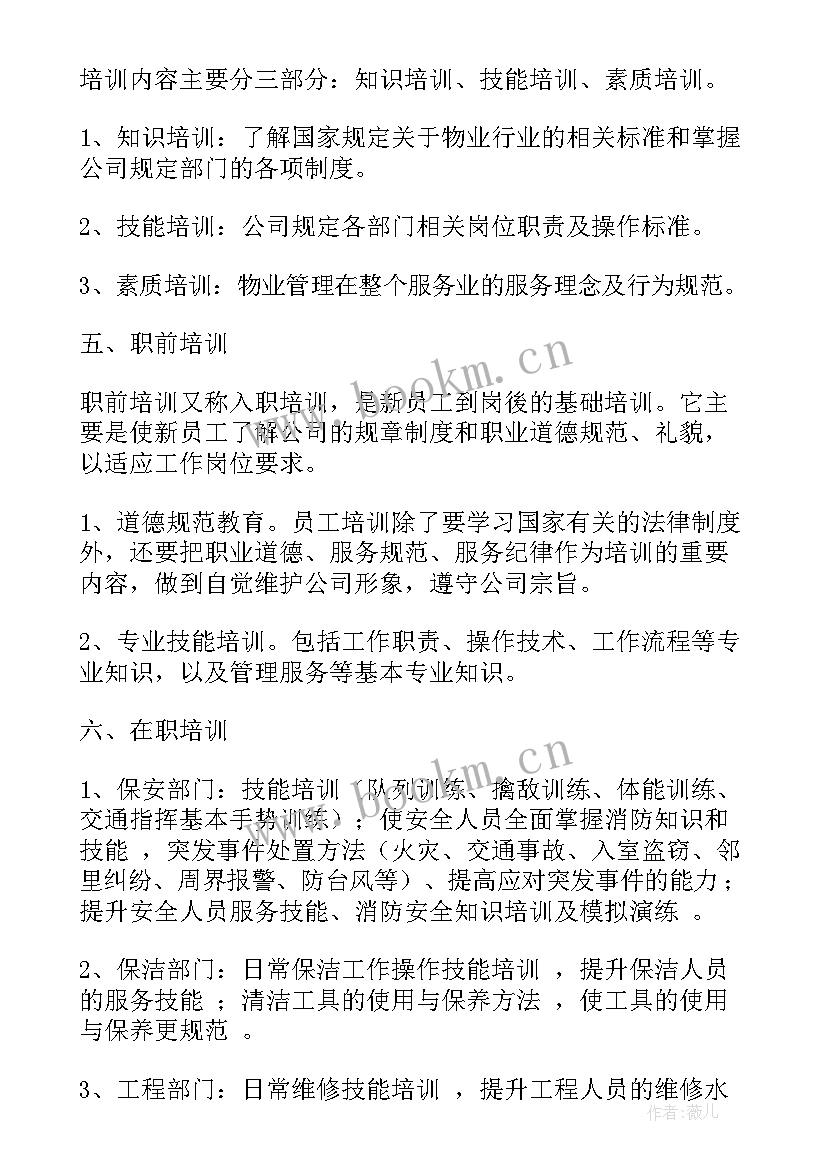 培训内容主要分三部分：知识培训、技能培训、素质培训。

1、知识培训：了解国家规定关于物业行业的相关标准和掌握公司规定部门的各项制度。

2、技能培训：公司规定各部门相关岗位职责及操作标准。

3、素质培训：物业管理在整个服务业的服务理念及行为规范。

五、职前培训

职前培训又称入职培训，是新员工到岗後的基础培训。它主要是使新员工了解公司的规章制度和职业道德规范、礼貌，以适应工作岗位要求。

1、道德规范教育。员工培训除了要学习国家有关的法律制度外，还要把职业道德、服务规范、服务纪律作为培训的重要内容，做到自觉维护公司形象，遵守公司宗旨。

2、专业技能培训。包括工作职责、操作技术、工作流程等专业知识，以及管理服务等基本专业知识。

六、在职培训

1、保安部门：技能培训（队列训练、擒敌训练、体能训练、交通指挥基本手势训练）；使安全人员全面掌握消防知识和技能 ，突发事件处置方法（火灾、交通事故、入室盗窃、邻里纠纷、周界报警、防台风等）、提高应对突发事件的能力；提升安全人员服务技能、消防安全知识培训及模拟演练 。

2、保洁部门：日常保洁工作操作技能培训 ，提升保洁人员的服务技能 ；清洁工具的使用与保养方法 ，使工具的使用与保养更规范 。

3、工程部门：日常维修技能培训 ，提升工程人员的维修水

www.bookm.cn

www.bookm.cn

作者：薇儿